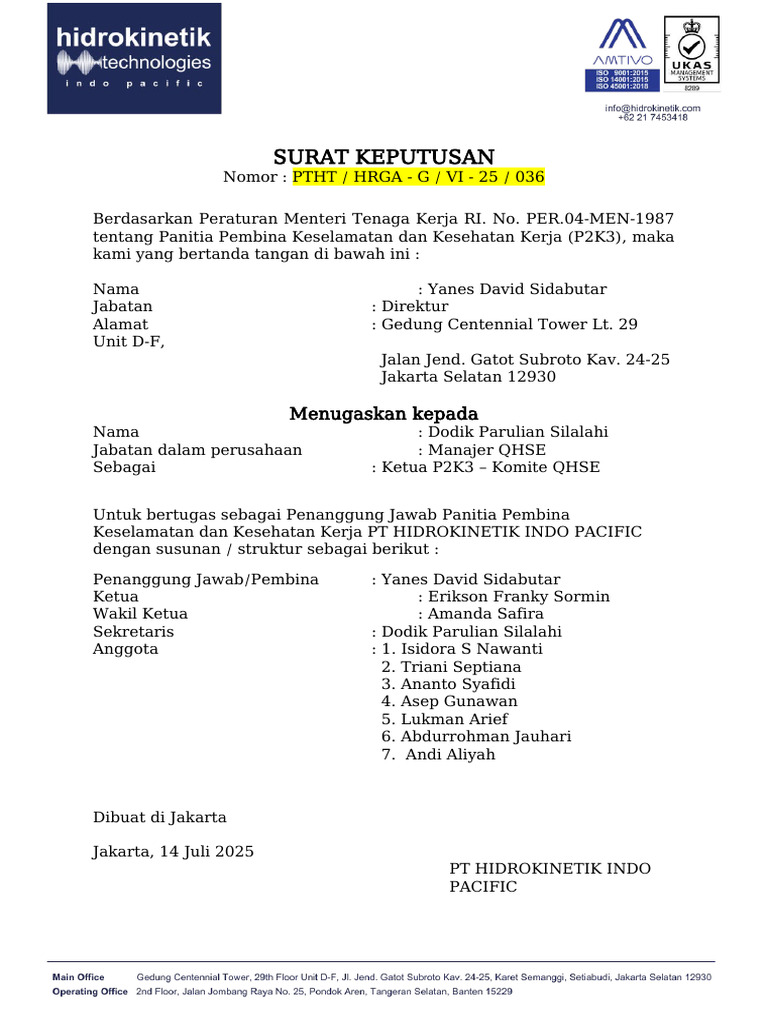 hidrokinetik technologies
indo pacific

AMTIVO
ISO 9001:2015
ISO 14001:2015
ISO 45001:2018

UKAS
MANAGEMENT SYSTEMS
8289

info@hidrokinetik.com
+62 21 7453418

SURAT KEPUTUSAN
Nomor : PTHT / HRGA - G / VI - 25 / 036

Berdasarkan Peraturan Menteri Tenaga Kerja RI. No. PER.04-MEN-1987 tentang Panitia Pembina Keselamatan dan Kesehatan Kerja (P2K3), maka kami yang bertanda tangan di bawah ini :

Nama : Yanes David Sidabutar
Jabatan : Direktur
Alamat : Gedung Centennial Tower Lt. 29 Unit D-F,
Jalan Jend. Gatot Subroto Kav. 24-25
Jakarta Selatan 12930

Menugaskan kepada
Nama : Dodik Parulian Silalahi
Jabatan dalam perusahaan : Manajer QHSE
Sebagai : Ketua P2K3 – Komite QHSE

Untuk bertugas sebagai Penanggung Jawab Panitia Pembina Keselamatan dan Kesehatan Kerja PT HIDROKINETIK INDO PACIFIC dengan susunan / struktur sebagai berikut :

Penanggung Jawab/Pembina : Yanes David Sidabutar
Ketua : Erikson Franky Sormin
Wakil Ketua : Amanda Safira
Sekretaris : Dodik Parulian Silalahi
Anggota : 1. Isidora S Nawanti
2. Triani Septiana
3. Ananto Syafidi
4. Asep Gunawan
5. Lukman Arief
6. Abdurrohman Jauhari
7. Andi Aliyah

Dibuat di Jakarta

Jakarta, 14 Juli 2025

PT HIDROKINETIK INDO PACIFIC

Main Office Gedung Centennial Tower, 29th Floor Unit D-F, Jl. Jend. Gatot Subroto Kav. 24-25, Karet Semanggi, Setiabudi, Jakarta Selatan 12930
Operating Office 2nd Floor, Jalan Jombang Raya No. 25, Pondok Aren, Tangeran Selatan, Banten 15229